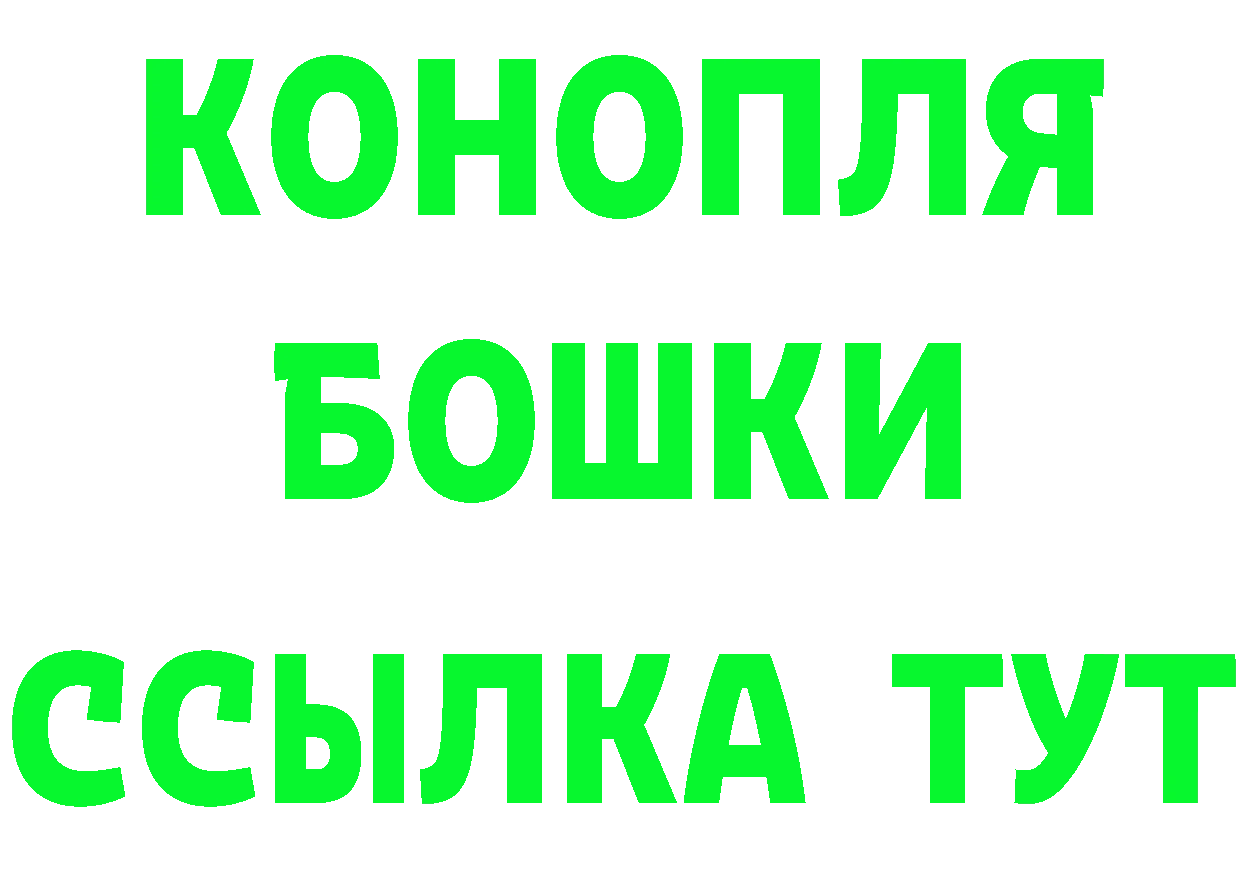 КОНОПЛЯ
БОШКИ
ССЫЛКА ТУТ